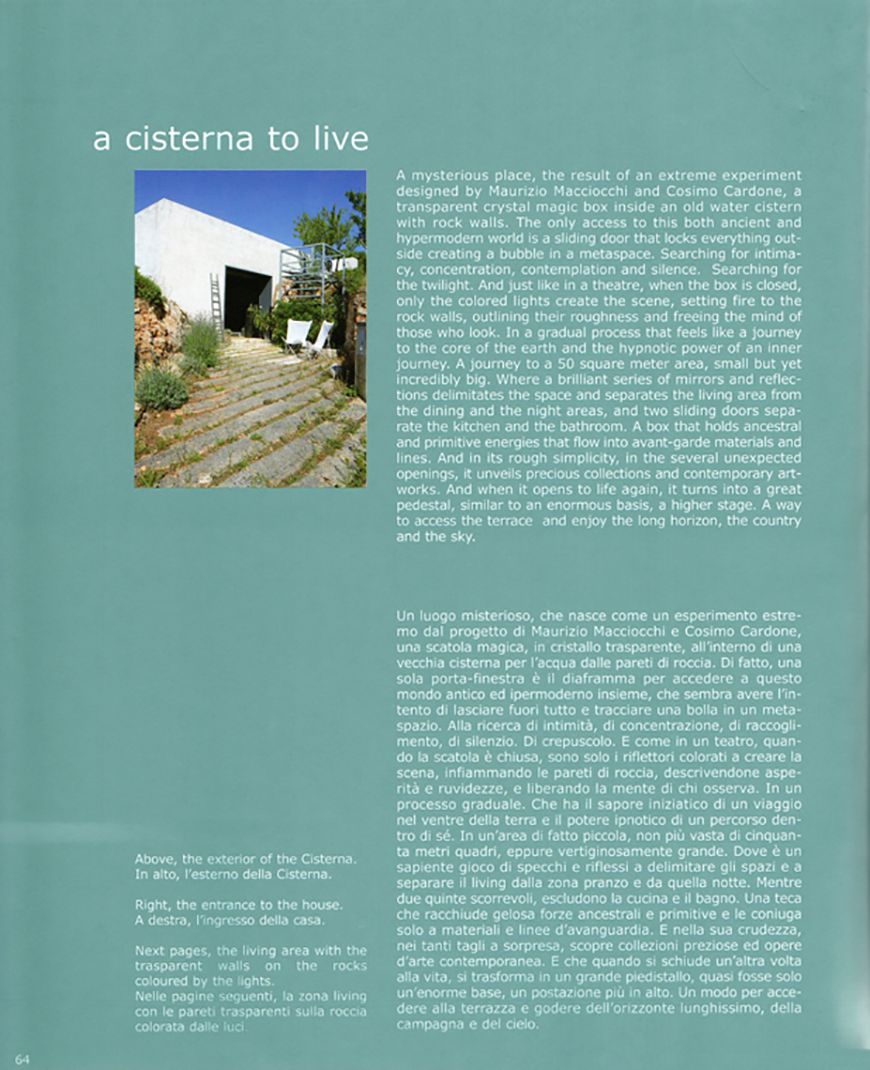 a cisterna to live

A mysterious place, the result of an extreme experiment designed by Maurizio Macciocchi and Cosimo Cardone, a transparent crystal magic box inside an old water cistern with rock walls. The only access to this both ancient and hypermodern world is a sliding door that locks everything outside creating a bubble in a metaspace. Searching for intimacy, concentration, contemplation and silence. Searching for the twilight. And just like in a theatre, when the box is closed, only the colored lights create the scene, setting fire to the rock walls, outlining their roughness and freeing the mind of those who look. In a gradual process that feels like a journey to the core of the earth and the hypnotic power of an inner journey. A journey to a 50 square meter area, small but yet incredibly big. Where a brilliant series of mirrors and reflections delimitates the space and separates the living area from the dining and the night areas, and two sliding doors separate the kitchen and the bathroom. A box that holds ancestral and primitive energies that flow into avant-garde materials and lines. And in its rough simplicity, in the several unexpected openings, it unveils precious collections and contemporary artworks. And when it opens to life again, it turns into a great pedestal, similar to an enormous basis, a higher stage. A way to access the terrace and enjoy the long horizon, the country and the sky.

Un luogo misterioso, che nasce come un esperimento estremo dal progetto di Maurizio Macciocchi e Cosimo Cardone, una scatola magica, in cristallo trasparente, all'interno di una vecchia cisterna per l'acqua dalle pareti di roccia. Di fatto, una sola porta-finestra è il diaframma per accedere a questo mondo antico ed ipermoderno insieme, che sembra avere l'intento di lasciare fuori tutto e tracciare una bolla in un metaspazio. Alla ricerca di intimità, di concentrazione, di raccoglimento, di silenzio. Di crepuscolo. E come in un teatro, quando la scatola è chiusa, sono solo i riflettori colorati a creare la scena, infiammando le pareti di roccia, descrivendone asperità e ruvidezze, e liberando la mente di chi osserva. In un processo graduale. Che ha il sapore iniziatico di un viaggio nel ventre della terra e il potere ipnotico di un percorso dentro di sé. In un'area di fatto piccola, non più vasta di cinquanta metri quadri, eppure vertiginosamente grande. Dove è un sapiente gioco di specchi e riflessi a delimitare gli spazi e a separare il living dalla zona pranzo e da quella notte. Mentre due quinte scorrevoli, escludono la cucina e il bagno. Una teca che racchiude gelosa forze ancestrali e primitive e le coniuga solo a materiali e linee d'avanguardia. E nella sua crudezza, nei tanti tagli a sorpresa, scopre collezioni preziose ed opere d'arte contemporanea. E che quando si schiude un'altra volta alla vita, si trasforma in un grande piedistallo, quasi fosse solo un'enorme base, un postazione più in alto. Un modo per accedere alla terrazza e godere dell'orizzonte lunghissimo, della campagna e del cielo.

Above, the exterior of the Cisterna.
In alto, l'esterno della Cisterna.

Right, the entrance to the house.
A destra, l'ingresso della casa.

Next pages, the living area with the trasparent walls on the rocks coloured by the lights.
Nelle pagine seguenti, la zona living con le pareti trasparenti sulla roccia colorata dalle luci

64